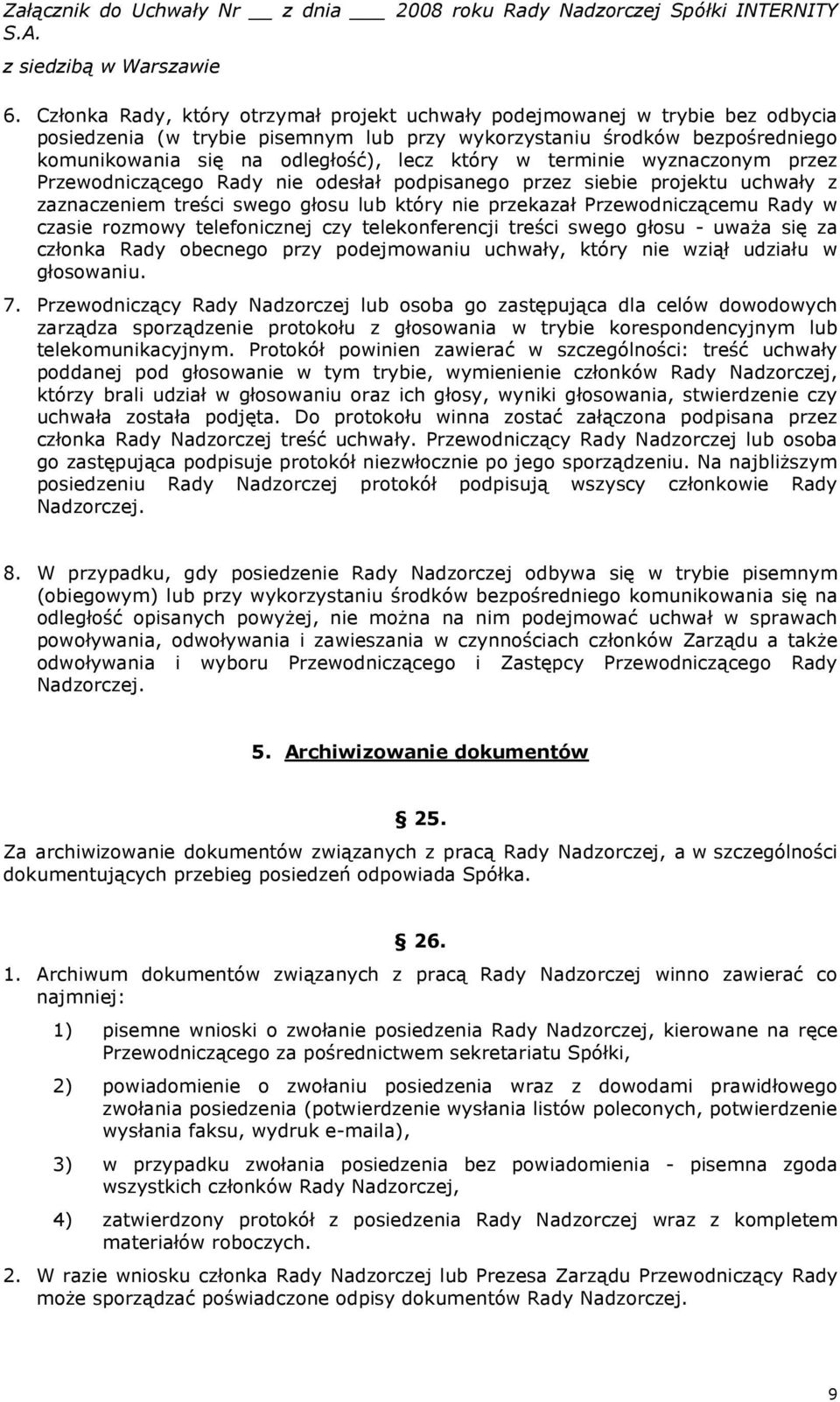 Załącznik do Uchwały Nr __ z dnia ___ 2008 roku Rady Nadzorczej Spółki INTERNITY S.A. z siedzibą w Warszawie

6. Członka Rady, który otrzymał projekt uchwały podejmowanej w trybie bez odbycia posiedzenia (w trybie pisemnym lub przy wykorzystaniu środków bezpośredniego komunikowania się na odległość), lecz który w terminie wyznaczonym przez Przewodniczącego Rady nie odesłał podpisanego przez siebie projektu uchwały z zaznaczeniem treści swego głosu lub który nie przekazał Przewodniczącemu Rady w czasie rozmowy telefonicznej czy telekonferencji treści swego głosu - uważa się za członka Rady obecnego przy podejmowaniu uchwały, który nie wziął udziału w głosowaniu.

7. Przewodniczący Rady Nadzorczej lub osoba go zastępująca dla celów dowodowych zarządza sporządzenie protokołu z głosowania w trybie korespondencyjnym lub telekomunikacyjnym. Protokół powinien zawierać w szczególności: treść uchwały poddanej pod głosowanie w tym trybie, wymienienie członków Rady Nadzorczej, którzy brali udział w głosowaniu oraz ich głosy, wyniki głosowania, stwierdzenie czy uchwała została podjęta. Do protokołu winna zostać załączona podpisana przez członka Rady Nadzorczej treść uchwały. Przewodniczący Rady Nadzorczej lub osoba go zastępująca podpisuje protokół niezwłocznie po jego sporządzeniu. Na najbliższym posiedzeniu Rady Nadzorczej protokół podpisują wszyscy członkowie Rady Nadzorczej.

8. W przypadku, gdy posiedzenie Rady Nadzorczej odbywa się w trybie pisemnym (obiegowym) lub przy wykorzystaniu środków bezpośredniego komunikowania się na odległość opisanych powyżej, nie można na nim podejmować uchwał w sprawach powoływania, odwoływania i zawieszania w czynnościach członków Zarządu a także odwoływania i wyboru Przewodniczącego i Zastępcy Przewodniczącego Rady Nadzorczej.

5. Archiwizowanie dokumentów

§ 25.

Za archiwizowanie dokumentów związanych z pracą Rady Nadzorczej, a w szczególności dokumentujących przebieg posiedzeń odpowiada Spółka.

§ 26.

1. Archiwum dokumentów związanych z pracą Rady Nadzorczej winno zawierać co najmniej:

1) pisemne wnioski o zwołanie posiedzenia Rady Nadzorczej, kierowane na ręce Przewodniczącego za pośrednictwem sekretariatu Spółki,

2) powiadomienie o zwołaniu posiedzenia wraz z dowodami prawidłowego zwołania posiedzenia (potwierdzenie wysłania listów poleconych, potwierdzenie wysłania faksu, wydruk e-maila),

3) w przypadku zwołania posiedzenia bez powiadomienia - pisemna zgoda wszystkich członków Rady Nadzorczej,

4) zatwierdzony protokół z posiedzenia Rady Nadzorczej wraz z kompletem materiałów roboczych.

2. W razie wniosku członka Rady Nadzorczej lub Prezesa Zarządu Przewodniczący Rady może sporządzać poświadczone odpisy dokumentów Rady Nadzorczej.

9